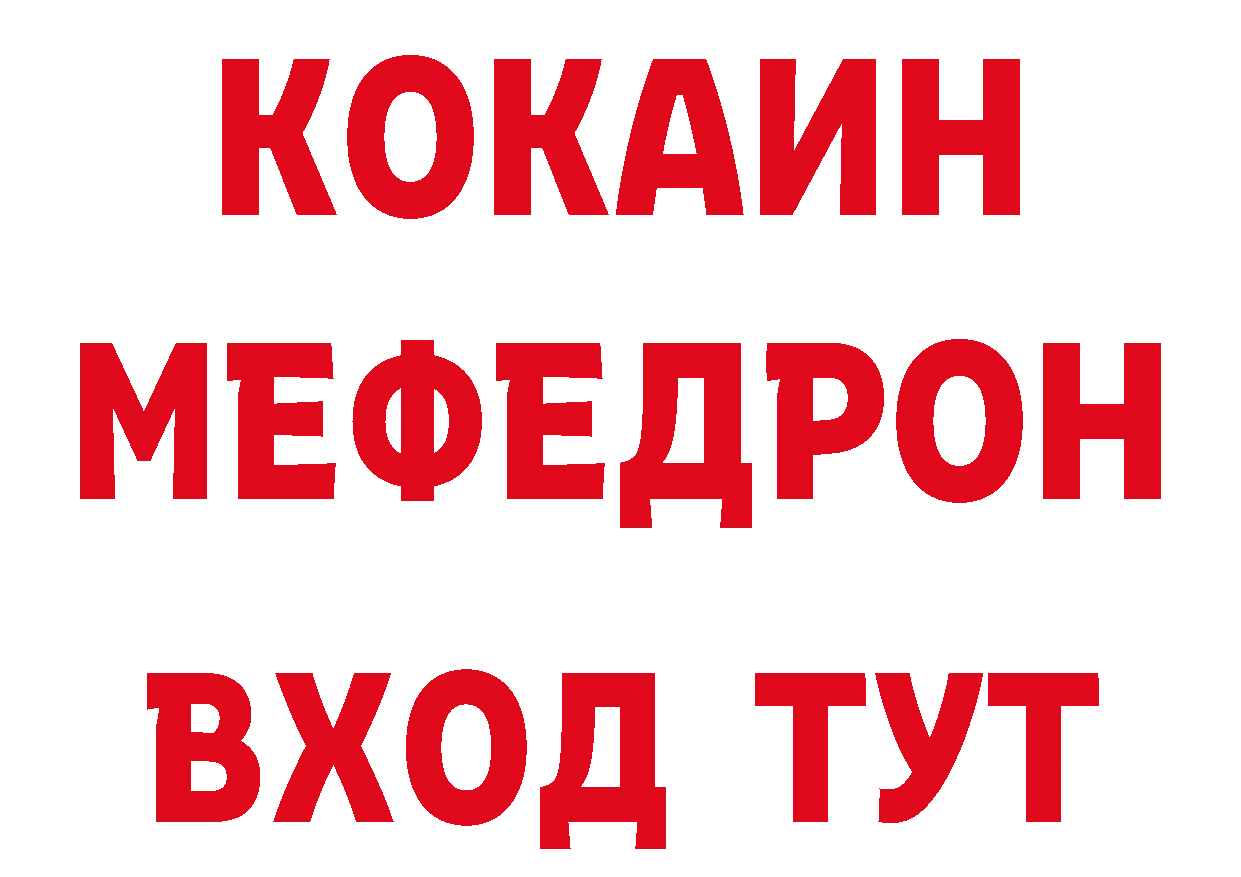 КОКАИН
МЕФЕДРОН
ВХОД ТУТ